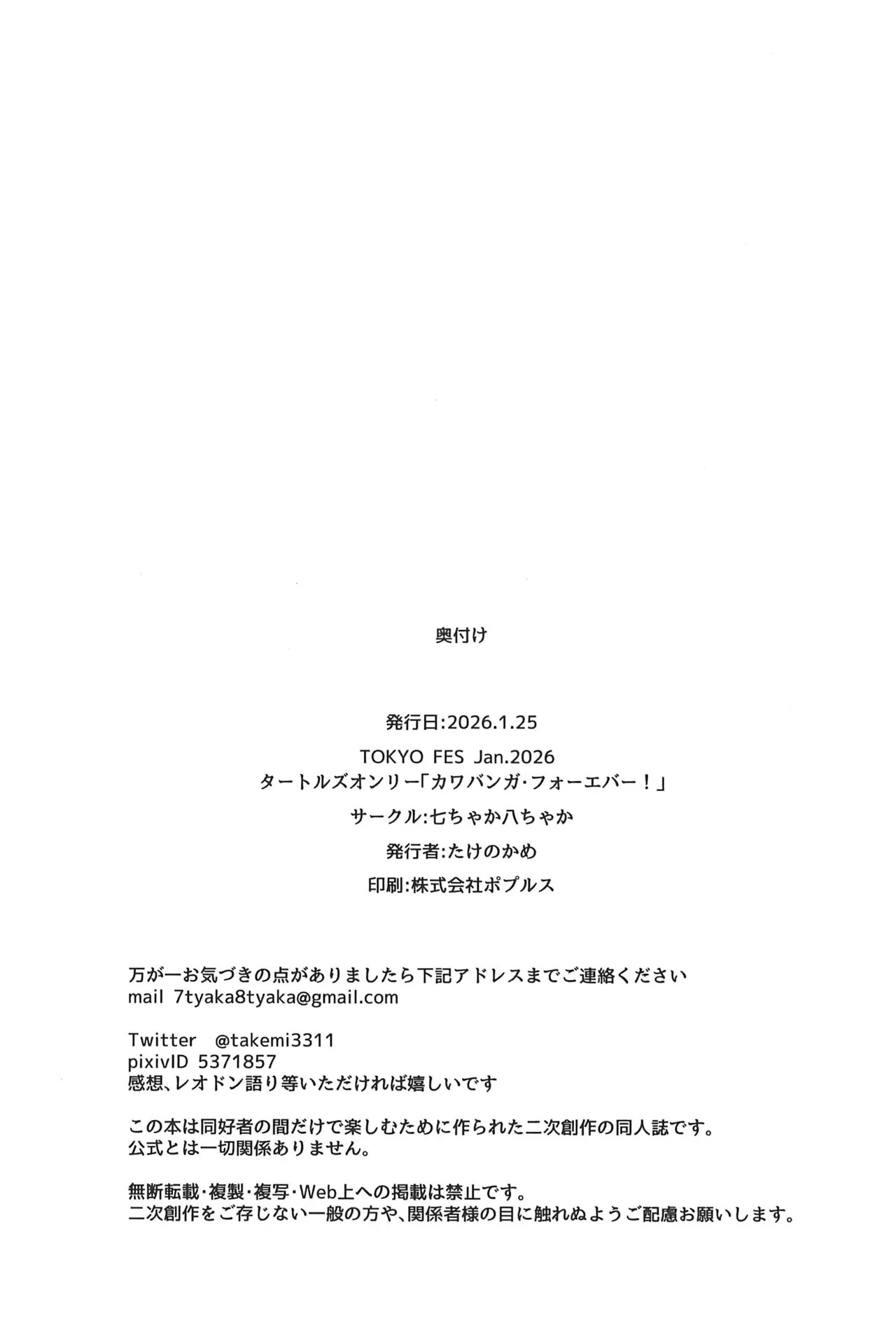 奥付け

発行日:2026.1.25

TOKYO FES Jan.2026
タートルズオンリー「カワバンガ・フォーエバー！」

サークル:七ちゃか八ちゃか

発行者:たけのかめ

印刷:株式会社ポプルス

万が一お気づきの点がありましたら下記アドレスまでご連絡ください
mail 7tyaka8tyaka@gmail.com

Twitter @takemi3311
pixivID 5371857
感想、レオドン語り等いただければ嬉しいです

この本は同好者の間だけで楽しむために作られた二次創作の同人誌です。
公式とは一切関係ありません。

無断転載・複製・複写・Web上への掲載は禁止です。
二次創作をご存じない一般の方や、関係者様の目に触れぬようご配慮お願いします。